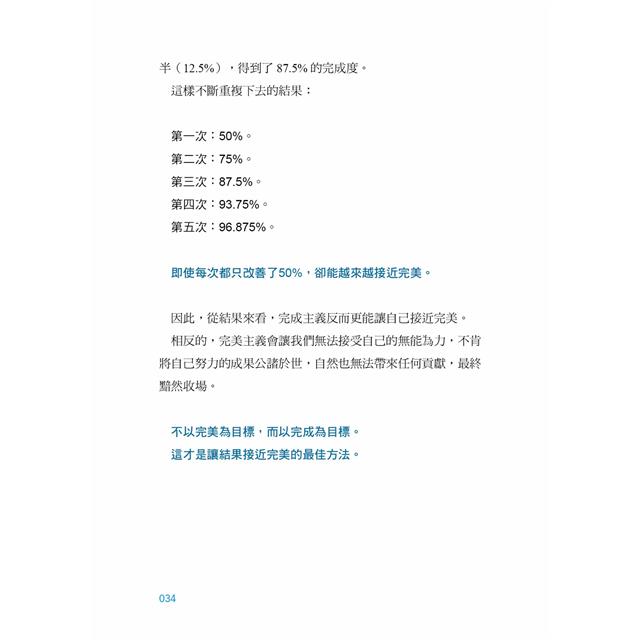 半（12.5%），得到了 87.5% 的完成度。

這樣不斷重複下去的結果：

第一次：50%。
第二次：75%。
第三次：87.5%。
第四次：93.75%。
第五次：96.875%。

即使每次都只改善了50%，卻能越來越接近完美。

因此，從結果來看，完成主義反而更能讓自己接近完美。

相反的，完美主義會讓我們無法接受自己的無能為力，不肯將自己努力的成果公諸於世，自然也無法帶來任何貢獻，最終黯然收場。

不以完美為目標，而以完成為目標。
這才是讓結果接近完美的最佳方法。

034